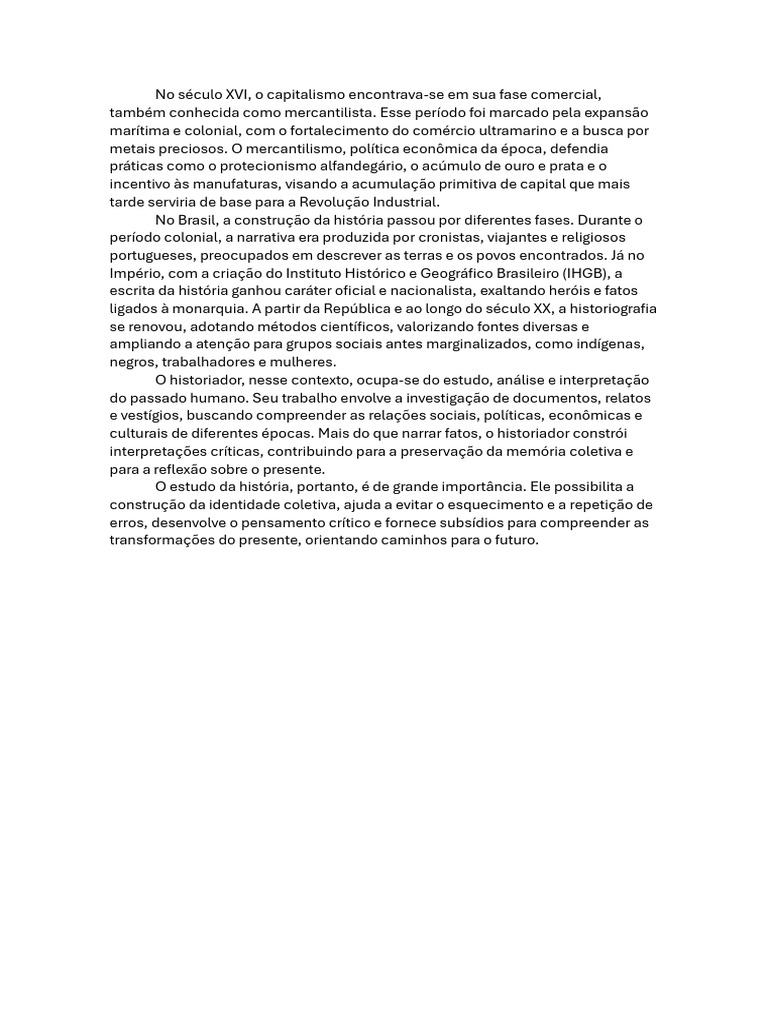 No século XVI, o capitalismo encontrava-se em sua fase comercial, também conhecida como mercantilista. Esse período foi marcado pela expansão marítima e colonial, com o fortalecimento do comércio ultramarino e a busca por metais preciosos. O mercantilismo, política econômica da época, defendia práticas como o protecionismo alfandegário, o acúmulo de ouro e prata e o incentivo às manufaturas, visando a acumulação primitiva de capital que mais tarde serviria de base para a Revolução Industrial.

No Brasil, a construção da história passou por diferentes fases. Durante o período colonial, a narrativa era produzida por cronistas, viajantes e religiosos portugueses, preocupados em descrever as terras e os povos encontrados. Já no Império, com a criação do Instituto Histórico e Geográfico Brasileiro (IHGB), a escrita da história ganhou caráter oficial e nacionalista, exaltando heróis e fatos ligados à monarquia. A partir da República e ao longo do século XX, a historiografia se renovou, adotando métodos científicos, valorizando fontes diversas e ampliando a atenção para grupos sociais antes marginalizados, como indígenas, negros, trabalhadores e mulheres.

O historiador, nesse contexto, ocupa-se do estudo, análise e interpretação do passado humano. Seu trabalho envolve a investigação de documentos, relatos e vestígios, buscando compreender as relações sociais, políticas, econômicas e culturais de diferentes épocas. Mais do que narrar fatos, o historiador constrói interpretações críticas, contribuindo para a preservação da memória coletiva e para a reflexão sobre o presente.

O estudo da história, portanto, é de grande importância. Ele possibilita a construção da identidade coletiva, ajuda a evitar o esquecimento e a repetição de erros, desenvolve o pensamento crítico e fornece subsídios para compreender as transformações do presente, orientando caminhos para o futuro.